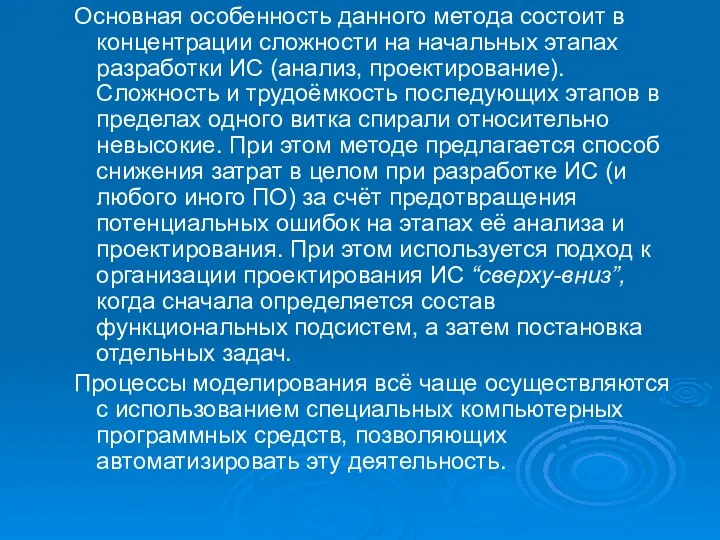 Основная особенность данного метода состоит в концентрации сложности на начальных этапах разработки ИС (анализ, проектирование). Сложность и трудоёмкость последующих этапов в пределах одного витка спирали относительно невысокие. При этом методе предлагается способ снижения затрат в целом при разработке ИС (и любого иного ПО) за счёт предотвращения потенциальных ошибок на этапах её анализа и проектирования. При этом используется подход к организации проектирования ИС “сверху-вниз”, когда сначала определяется состав функциональных подсистем, а затем постановка отдельных задач.

Процессы моделирования всё чаще осуществляются с использованием специальных компьютерных программных средств, позволяющих автоматизировать эту деятельность.